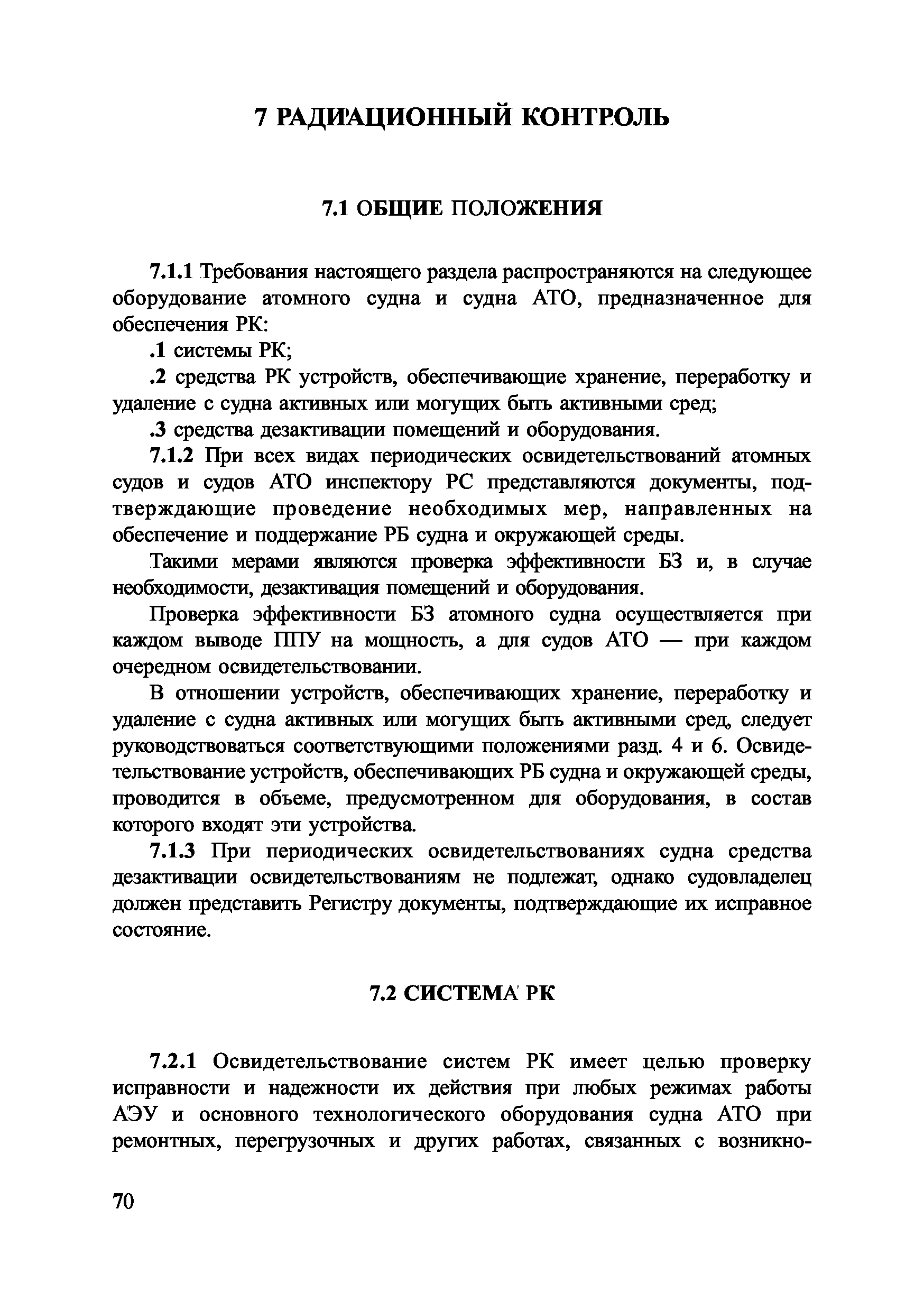 7 РАДИАЦИОННЫЙ КОНТРОЛЬ

7.1 ОБЩИЕ ПОЛОЖЕНИЯ

7.1.1 Требования настоящего раздела распространяются на следующее оборудование атомного судна и судна АТО, предназначенное для обеспечения РК:

.1 системы РК;

.2 средства РК устройств, обеспечивающие хранение, переработку и удаление с судна активных или могущих быть активными сред;

.3 средства дезактивации помещений и оборудования.

7.1.2 При всех видах периодических освидетельствований атомных судов и судов АТО инспектору РС представляются документы, подтверждающие проведение необходимых мер, направленных на обеспечение и поддержание РБ судна и окружающей среды.

Такими мерами являются проверка эффективности БЗ и, в случае необходимости, дезактивация помещений и оборудования.

Проверка эффективности БЗ атомного судна осуществляется при каждом выводе ППУ на мощность, а для судов АТО — при каждом очередном освидетельствовании.

В отношении устройств, обеспечивающих хранение, переработку и удаление с судна активных или могущих быть активными сред, следует руководствоваться соответствующими положениями разд. 4 и 6. Освидетельствование устройств, обеспечивающих РБ судна и окружающей среды, проводится в объеме, предусмотренном для оборудования, в состав которого входят эти устройства.

7.1.3 При периодических освидетельствованиях судна средства дезактивации освидетельствованиям не подлежат, однако судовладелец должен представить Регистру документы, подтверждающие их исправное состояние.

7.2 СИСТЕМА РК

7.2.1 Освидетельствование систем РК имеет целью проверку исправности и надежности их действия при любых режимах работы АЭУ и основного технологического оборудования судна АТО при ремонтных, перегрузочных и других работах, связанных с возникно-

70